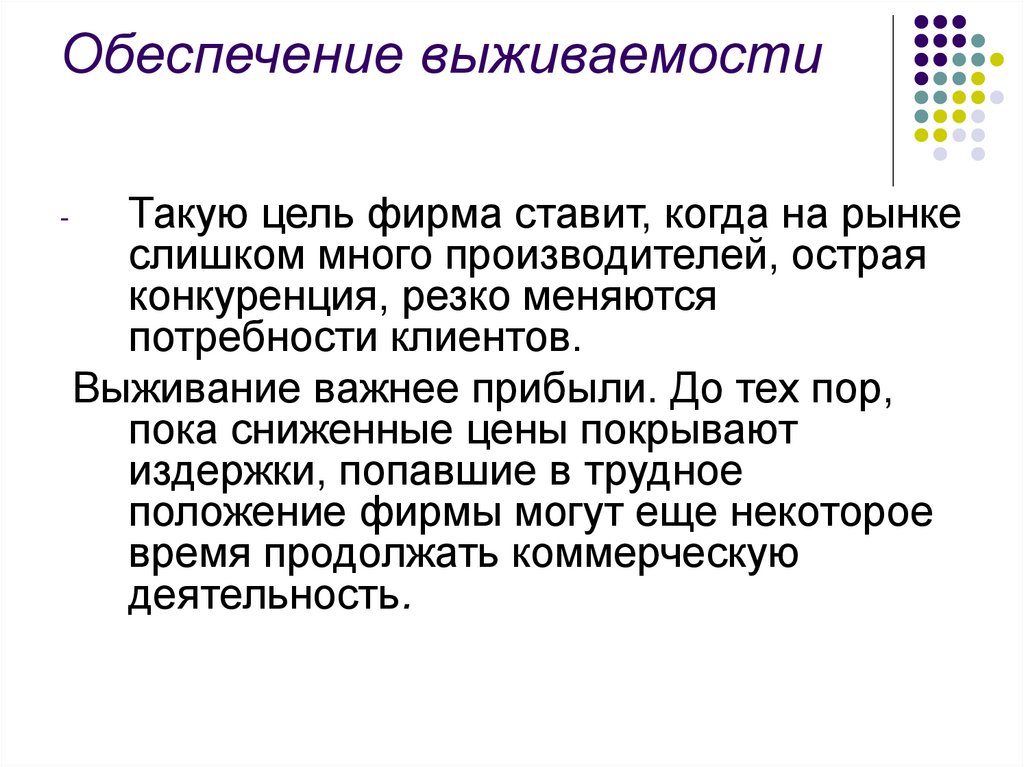 Обеспечение выживаемости

- Такую цель фирма ставит, когда на рынке слишком много производителей, острая конкуренция, резко меняются потребности клиентов.

Выживание важнее прибыли. До тех пор, пока сниженные цены покрывают издержки, попавшие в трудное положение фирмы могут еще некоторое время продолжать коммерческую деятельность.